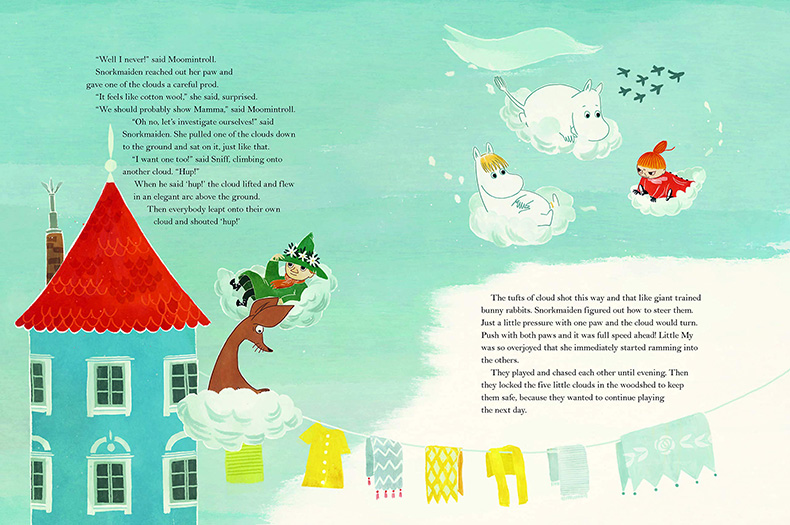 "Well I never!" said Moomintroll.

Snorkmaiden reached out her paw and gave one of the clouds a careful prod.

"It feels like cotton wool," she said, surprised.

"We should probably show Mamma," said Moomintroll.

"Oh no, let's investigate ourselves!" said Snorkmaiden. She pulled one of the clouds down to the ground and sat on it, just like that.

"I want one too!" said Sniff, climbing onto another cloud. "Hup!"

When he said 'hup!' the cloud lifted and flew in an elegant arc above the ground.

Then everybody leapt onto their own cloud and shouted 'hup!'

The tufts of cloud shot this way and that like giant trained bunny rabbits. Snorkmaiden figured out how to steer them. Just a little pressure with one paw and the cloud would turn. Push with both paws and it was full speed ahead! Little My was so overjoyed that she immediately started ramming into the others.

They played and chased each other until evening. Then they locked the five little clouds in the woodshed to keep them safe, because they wanted to continue playing the next day.